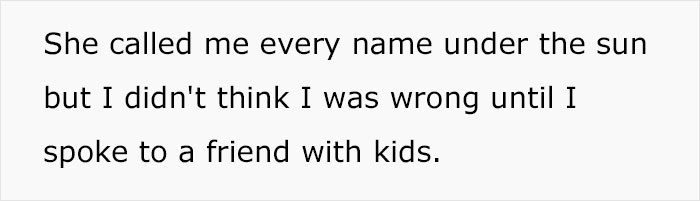 She called me every name under the sun but I didn't think I was wrong until I spoke to a friend with kids.